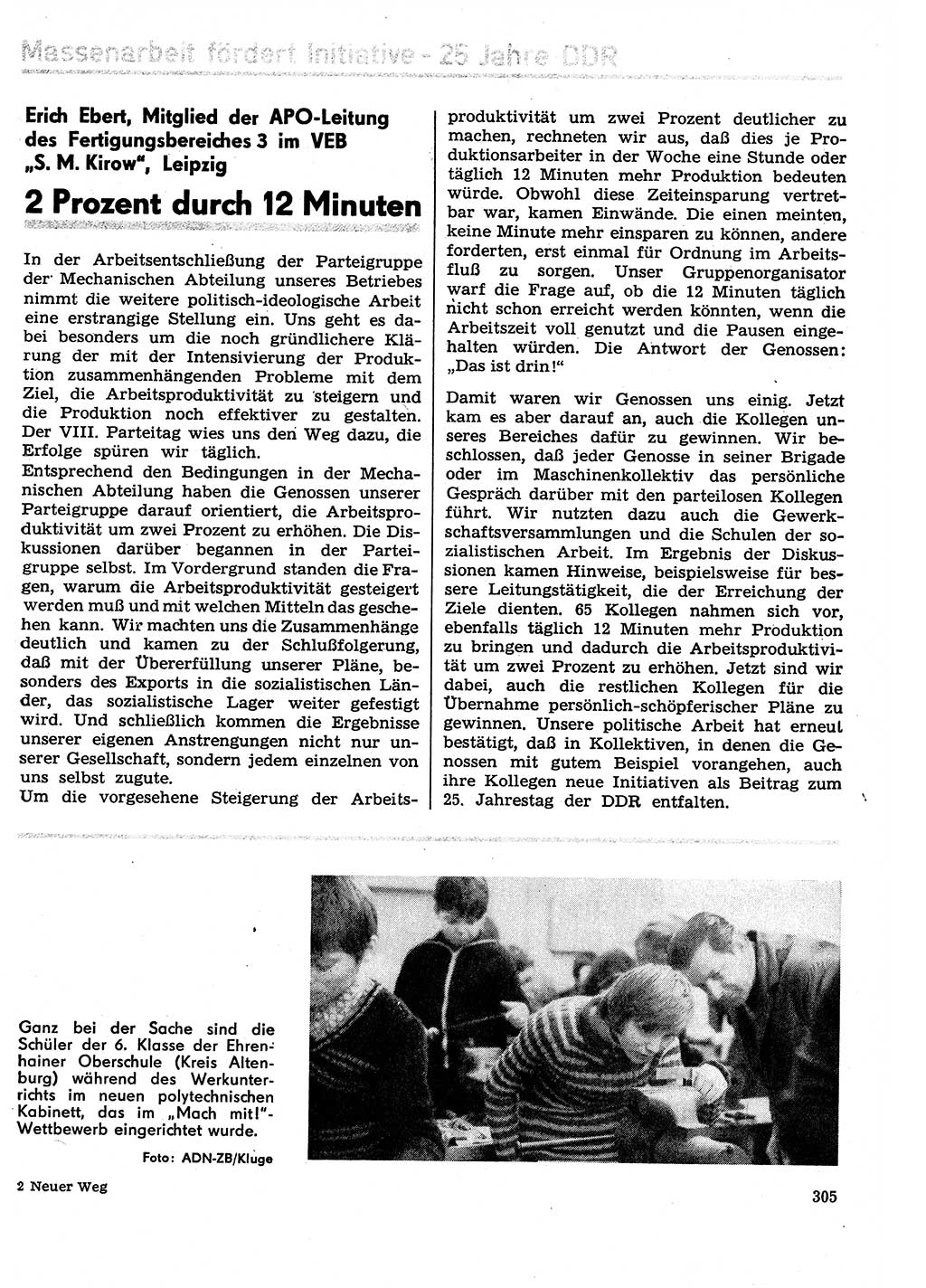 Massenarbeit fördert Initiative - 25 Jahre DDR

Erich Ebert, Mitglied der APO-Leitung des Fertigungsbereiches 3 im VEB „S. M. Kirow", Leipzig

2 Prozent durch 12 Minuten

In der Arbeitsentschließung der Parteigruppe der Mechanischen Abteilung unseres Betriebes nimmt die weitere politisch-ideologische Arbeit eine erstrangige Stellung ein. Uns geht es dabei besonders um die noch gründlichere Klärung der mit der Intensivierung der Produktion zusammenhängenden Probleme mit dem Ziel, die Arbeitsproduktivität zu steigern und die Produktion noch effektiver zu gestalten. Der VIII. Parteitag wies uns den Weg dazu, die Erfolge spüren wir täglich.
Entsprechend den Bedingungen in der Mechanischen Abteilung haben die Genossen unserer Parteigruppe darauf orientiert, die Arbeitsproduktivität um zwei Prozent zu erhöhen. Die Diskussionen darüber begannen in der Parteigruppe selbst. Im Vordergrund standen die Fragen, warum die Arbeitsproduktivität gesteigert werden muß und mit welchen Mitteln das geschehen kann. Wir machten uns die Zusammenhänge deutlich und kamen zu der Schlußfolgerung, daß mit der Übererfüllung unserer Pläne, besonders des Exports in die sozialistischen Länder, das sozialistische Lager weiter gefestigt wird. Und schließlich kommen die Ergebnisse unserer eigenen Anstrengungen nicht nur unserer Gesellschaft, sondern jedem einzelnen von uns selbst zugute.
Um die vorgesehene Steigerung der Arbeitsproduktivität um zwei Prozent deutlicher zu machen, rechneten wir aus, daß dies je Produktionsarbeiter in der Woche eine Stunde oder täglich 12 Minuten mehr Produktion bedeuten würde. Obwohl diese Zeiteinsparung vertretbar war, kamen Einwände. Die einen meinten, keine Minute mehr einsparen zu können, andere forderten, erst einmal für Ordnung im Arbeitsfluß zu sorgen. Unser Gruppenorganisator warf die Frage auf, ob die 12 Minuten täglich nicht schon erreicht werden könnten, wenn die Arbeitszeit voll genutzt und die Pausen eingehalten würden. Die Antwort der Genossen: „Das ist drin!"

Damit waren wir Genossen uns einig. Jetzt kam es aber darauf an, auch die Kollegen unseres Bereiches dafür zu gewinnen. Wir beschlossen, daß jeder Genosse in seiner Brigade oder im Maschinenkollektiv das persönliche Gespräch darüber mit den parteilosen Kollegen führt. Wir nutzten dazu auch die Gewerkschaftsversammlungen und die Schulen der sozialistischen Arbeit. Im Ergebnis der Diskussionen kamen Hinweise, beispielsweise für bessere Leitungstätigkeit, die der Erreichung der Ziele dienten. 65 Kollegen nahmen sich vor, ebenfalls täglich 12 Minuten mehr Produktion zu bringen und dadurch die Arbeitsproduktivität um zwei Prozent zu erhöhen. Jetzt sind wir dabei, auch die restlichen Kollegen für die Übernahme persönlich-schöpferischer Pläne zu gewinnen. Unsere politische Arbeit hat erneut bestätigt, daß in Kollektiven, in denen die Genossen mit gutem Beispiel vorangehen, auch ihre Kollegen neue Initiativen als Beitrag zum 25. Jahrestag der DDR entfalten.

Ganz bei der Sache sind die Schüler der 6. Klasse der Ehrenhainer Oberschule (Kreis Altenburg) während des Werkunterrichts im neuen polytechnischen Kabinett, das im „Mach mit!"-Wettbewerb eingerichtet wurde.

Foto: ADN-ZB/Kluge

2 Neuer Weg

305